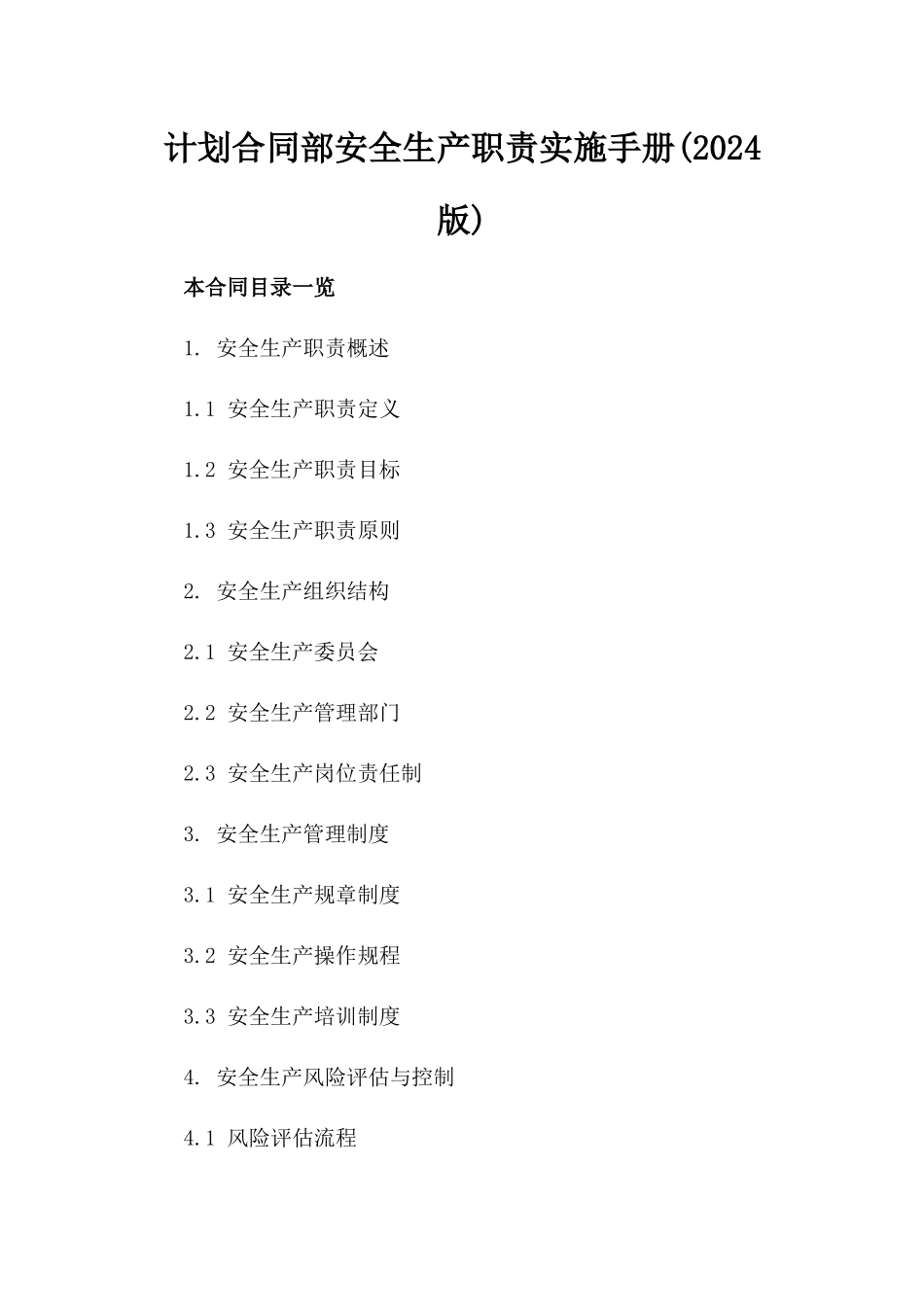 计划合同部安全生产职责实施手册(2024版)

本合同目录一览

1. 安全生产职责概述

1.1 安全生产职责定义

1.2 安全生产职责目标

1.3 安全生产职责原则

2. 安全生产组织结构

2.1 安全生产委员会

2.2 安全生产管理部门

2.3 安全生产岗位责任制

3. 安全生产管理制度

3.1 安全生产规章制度

3.2 安全生产操作规程

3.3 安全生产培训制度

4. 安全生产风险评估与控制

4.1 风险评估流程